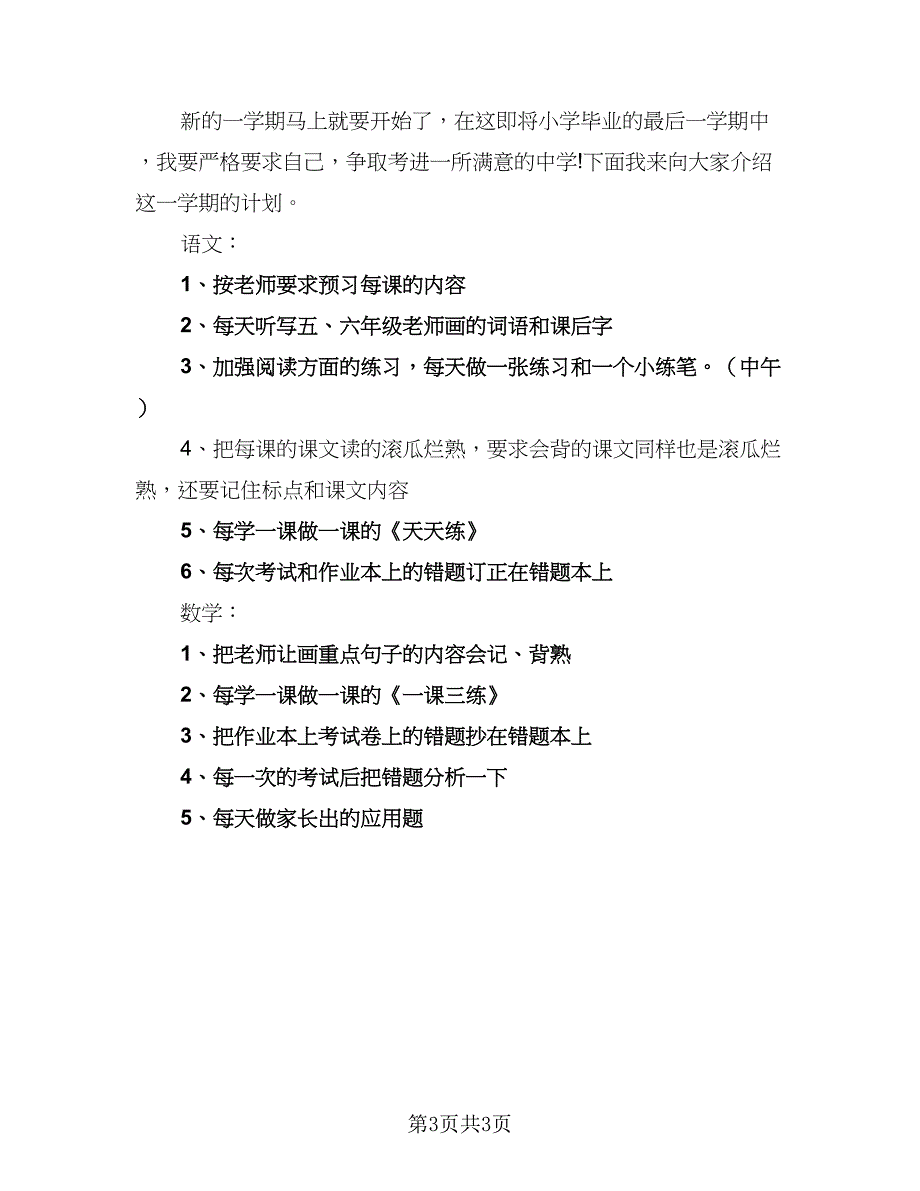 新的一学期马上就要开始了，在这即将小学毕业的最后一学期中，我要严格要求自己，争取考进一所满意的中学!下面我来向大家介绍这一学期的计划。

语文：

1、按老师要求预习每课的内容

2、每天听写五、六年级老师画的词语和课后字

3、加强阅读方面的练习，每天做一张练习和一个小练笔。（中午）

4、把每课的课文读的滚瓜烂熟，要求会背的课文同样也是滚瓜烂熟，还要记住标点和课文内容

5、每学一课做一课的《天天练》

6、每次考试和作业本上的错题订正在错题本上

数学：

1、把老师让画重点句子的内容会记、背熟

2、每学一课做一课的《一课三练》

3、把作业本上考试卷上的错题抄在错题本上

4、每一次的考试后把错题分析一下

5、每天做家长出的应用题

第3页共3页